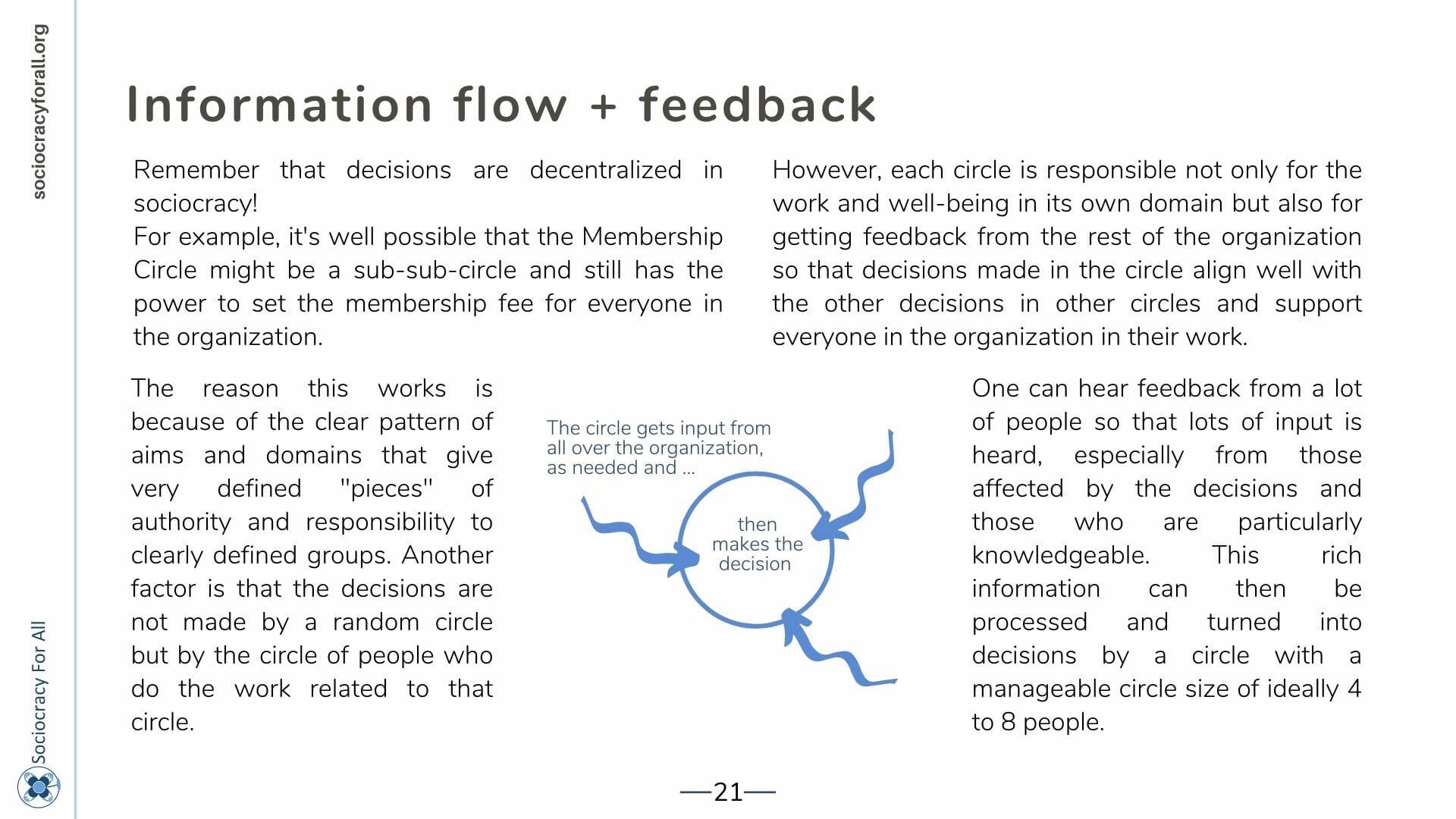 sociocracyforall.org

Information flow + feedback

Remember that decisions are decentralized in sociocracy!
For example, it's well possible that the Membership Circle might be a sub-sub-circle and still has the power to set the membership fee for everyone in the organization.

However, each circle is responsible not only for the work and well-being in its own domain but also for getting feedback from the rest of the organization so that decisions made in the circle align well with the other decisions in other circles and support everyone in the organization in their work.

The reason this works is because of the clear pattern of aims and domains that give very defined "pieces" of authority and responsibility to clearly defined groups. Another factor is that the decisions are not made by a random circle but by the circle of people who do the work related to that circle.

The circle gets input from all over the organization, as needed and ...

then makes the decision

One can hear feedback from a lot of people so that lots of input is heard, especially from those affected by the decisions and those who are particularly knowledgeable. This rich information can then be processed and turned into decisions by a circle with a manageable circle size of ideally 4 to 8 people.

Sociocracy For All

—21—